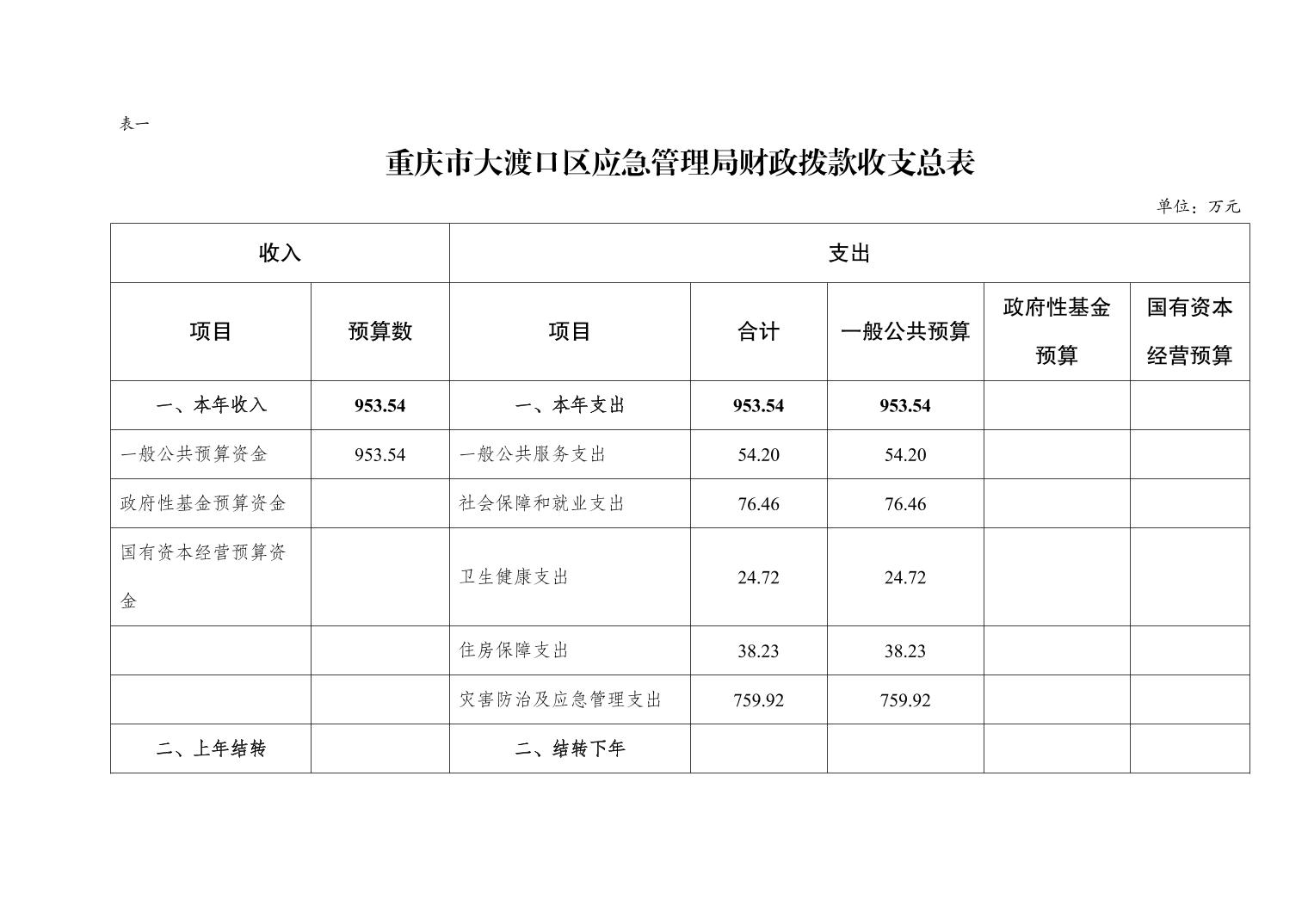 表一

重庆市大渡口区应急管理局财政拨款收支总表

单位：万元

| 收入 | | 支出 | | | | |
|---|---|---|---|---|---|---|
| 项目 | 预算数 | 项目 | 合计 | 一般公共预算 | 政府性基金预算 | 国有资本经营预算 |
| 一、本年收入 | 953.54 | 一、本年支出 | 953.54 | 953.54 | | |
| 一般公共预算资金 | 953.54 | 一般公共服务支出 | 54.20 | 54.20 | | |
| 政府性基金预算资金 | | 社会保障和就业支出 | 76.46 | 76.46 | | |
| 国有资本经营预算资金 | | 卫生健康支出 | 24.72 | 24.72 | | |
| | | 住房保障支出 | 38.23 | 38.23 | | |
| | | 灾害防治及应急管理支出 | 759.92 | 759.92 | | |
| 二、上年结转 | | 二、结转下年 | | | | |